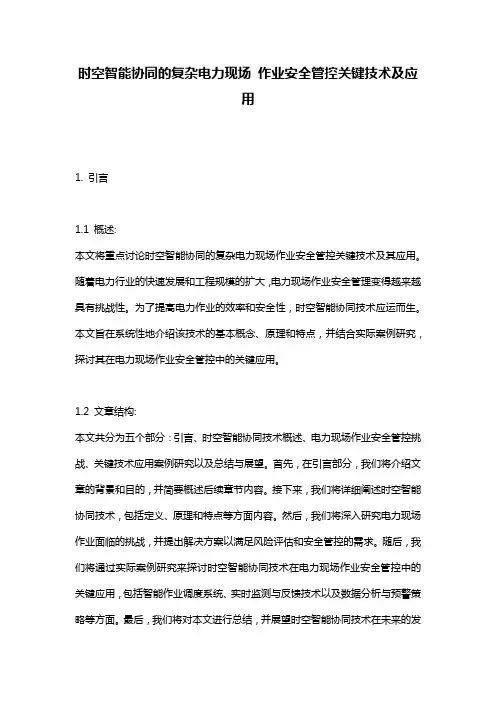 时空智能协同的复杂电力现场 作业安全管控关键技术及应用

1. 引言

1.1 概述:
本文将重点讨论时空智能协同的复杂电力现场作业安全管控关键技术及其应用。随着电力行业的快速发展和工程规模的扩大，电力现场作业安全管理变得越来越具有挑战性。为了提高电力作业的效率和安全性，时空智能协同技术应运而生。本文旨在系统性地介绍该技术的基本概念、原理和特点，并结合实际案例研究，探讨其在电力现场作业安全管控中的关键应用。

1.2 文章结构:
本文共分为五个部分：引言、时空智能协同技术概述、电力现场作业安全管控挑战、关键技术应用案例研究以及总结与展望。首先，在引言部分，我们将介绍文章的背景和目的，并简要概述后续章节内容。接下来，我们将详细阐述时空智能协同技术，包括定义、原理和特点等方面内容。然后，我们将深入研究电力现场作业面临的挑战，并提出解决方案以满足风险评估和安全管控的需求。随后，我们将通过实际案例研究来探讨时空智能协同技术在电力现场作业安全管控中的关键应用，包括智能作业调度系统、实时监测与反馈技术以及数据分析与预警策略等方面。最后，我们将对本文进行总结，并展望时空智能协同技术在未来的发